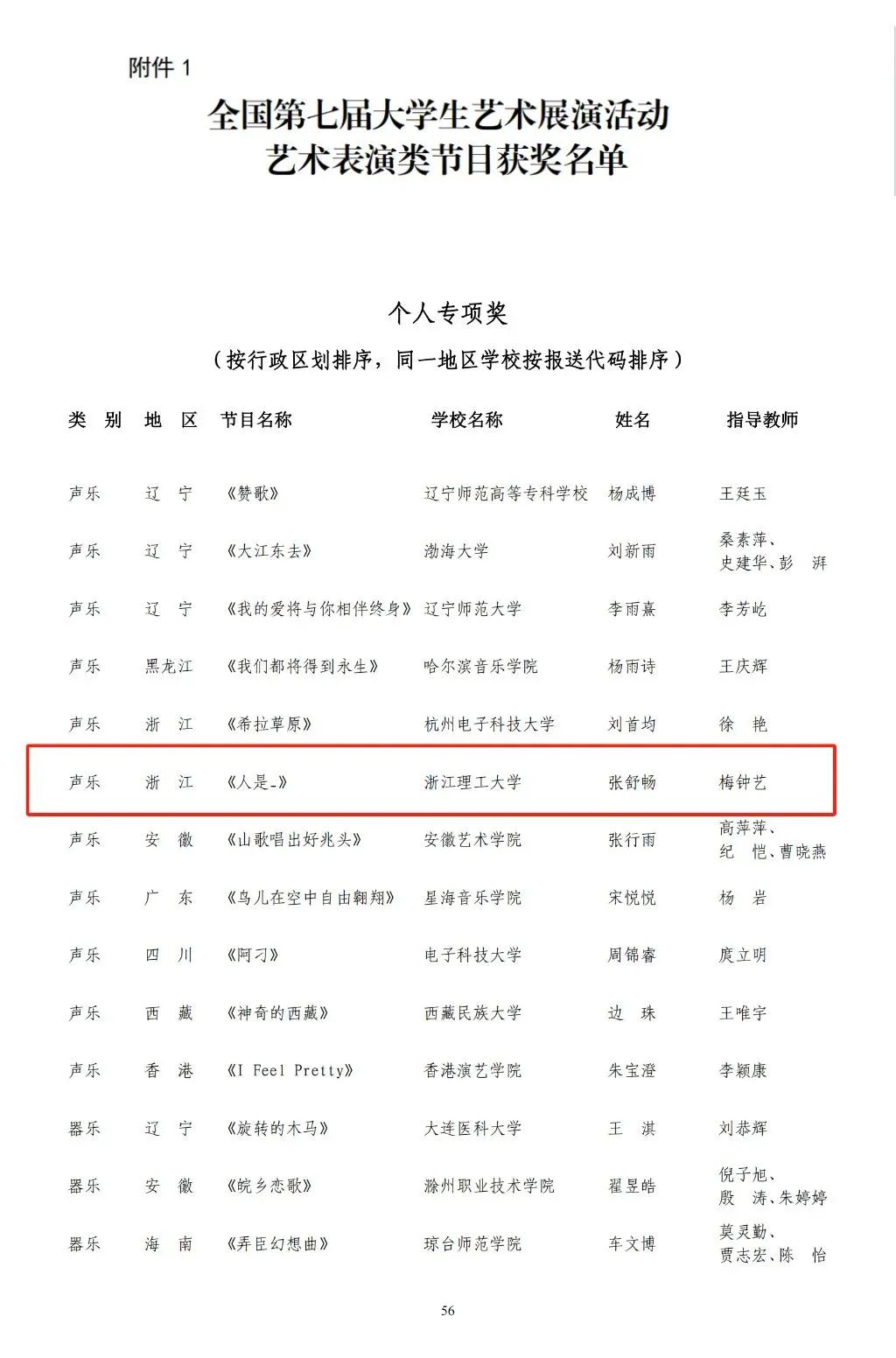 附件 1

全国第七届大学生艺术展演活动
艺术表演类节目获奖名单

个人专项奖

（按行政区划排序，同一地区学校按报送代码排序）

| 类　别 | 地　区 | 节目名称 | 学校名称 | 姓名 | 指导教师 |
|---|---|---|---|---|---|
| 声乐 | 辽　宁 | 《赞歌》 | 辽宁师范高等专科学校 | 杨成博 | 王廷玉 |
| 声乐 | 辽　宁 | 《大江东去》 | 渤海大学 | 刘新雨 | 桑素萍、史建华、彭　湃 |
| 声乐 | 辽　宁 | 《我的爱将与你相伴终身》 | 辽宁师范大学 | 李雨熹 | 李芳屹 |
| 声乐 | 黑龙江 | 《我们都将得到永生》 | 哈尔滨音乐学院 | 杨雨诗 | 王庆辉 |
| 声乐 | 浙　江 | 《希拉草原》 | 杭州电子科技大学 | 刘首均 | 徐　艳 |
| 声乐 | 浙　江 | 《人是_》 | 浙江理工大学 | 张舒畅 | 梅钟艺 |
| 声乐 | 安　徽 | 《山歌唱出好兆头》 | 安徽艺术学院 | 张行雨 | 高萍萍、纪　恺、曹晓燕 |
| 声乐 | 广　东 | 《鸟儿在空中自由翱翔》 | 星海音乐学院 | 宋悦悦 | 杨　岩 |
| 声乐 | 四　川 | 《阿刁》 | 电子科技大学 | 周锦睿 | 庹立明 |
| 声乐 | 西　藏 | 《神奇的西藏》 | 西藏民族大学 | 边　珠 | 王唯宇 |
| 声乐 | 香　港 | 《I Feel Pretty》 | 香港演艺学院 | 朱宝澄 | 李颖康 |
| 器乐 | 辽　宁 | 《旋转的木马》 | 大连医科大学 | 王　淇 | 刘恭辉 |
| 器乐 | 安　徽 | 《皖乡恋歌》 | 滁州职业技术学院 | 翟昱皓 | 倪子旭、殷　涛、朱婷婷 |
| 器乐 | 海　南 | 《弄臣幻想曲》 | 琼台师范学院 | 车文博 | 莫灵勤、贾志宏、陈　怡 |

56